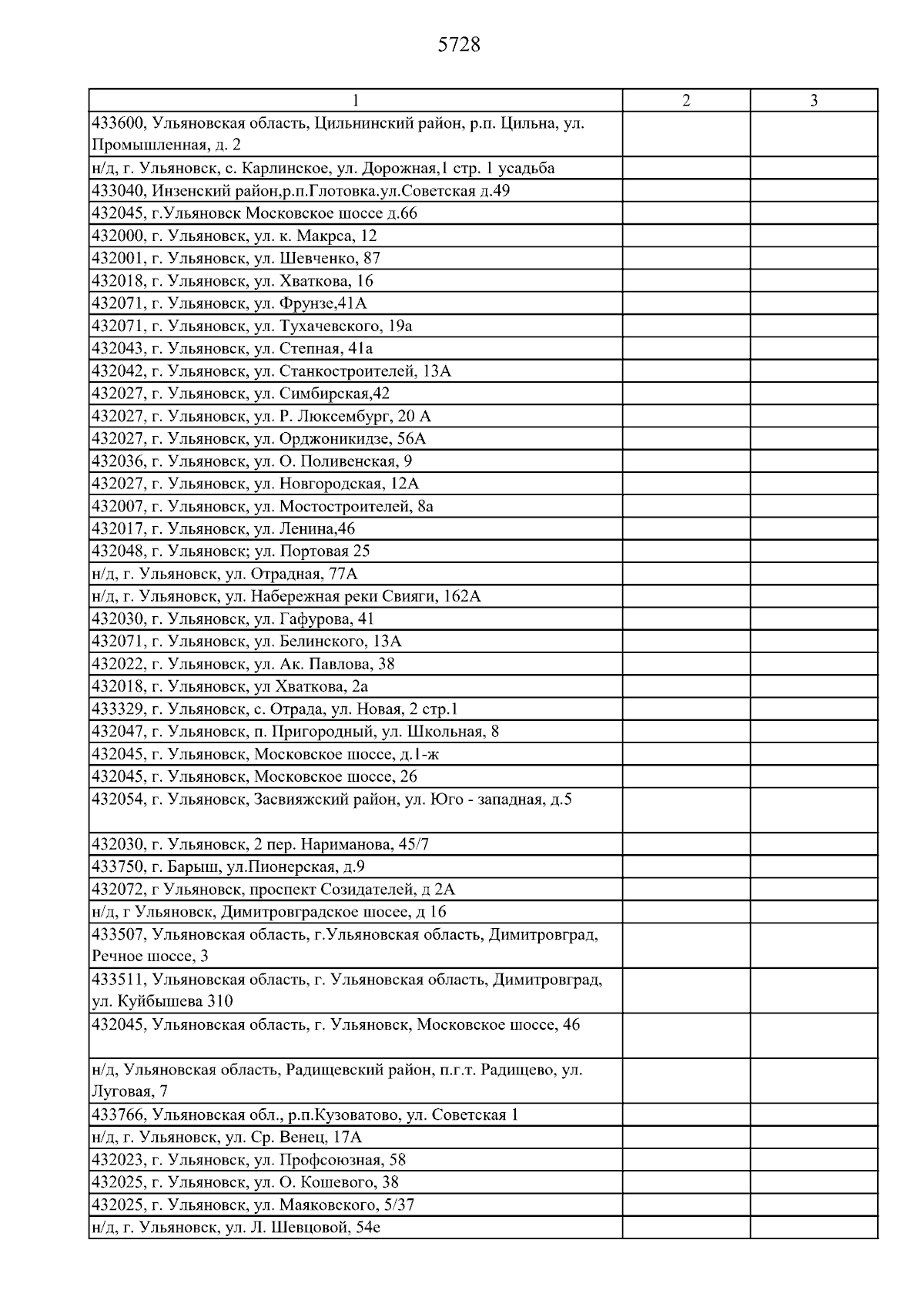 5728

| 1 | 2 | 3 |
|---|---|---|
| 433600, Ульяновская область, Цильнинский район, р.п. Цильна, ул. Промышленная, д. 2 | | |
| н/д, г. Ульяновск, с. Карлинское, ул. Дорожная,1 стр. 1 усадьба | | |
| 433040, Инзенский район,р.п.Глотовка.ул.Советская д.49 | | |
| 432045, г.Ульяновск Московское шоссе д.66 | | |
| 432000, г. Ульяновск, ул. к. Макрса, 12 | | |
| 432001, г. Ульяновск, ул. Шевченко, 87 | | |
| 432018, г. Ульяновск, ул. Хваткова, 16 | | |
| 432071, г. Ульяновск, ул. Фрунзе,41А | | |
| 432071, г. Ульяновск, ул. Тухачевского, 19а | | |
| 432043, г. Ульяновск, ул. Степная, 41а | | |
| 432042, г. Ульяновск, ул. Станкостроителей, 13А | | |
| 432027, г. Ульяновск, ул. Симбирская,42 | | |
| 432027, г. Ульяновск, ул. Р. Люксембург, 20 А | | |
| 432027, г. Ульяновск, ул. Орджоникидзе, 56А | | |
| 432036, г. Ульяновск, ул. О. Поливенская, 9 | | |
| 432027, г. Ульяновск, ул. Новгородская, 12А | | |
| 432007, г. Ульяновск, ул. Мостостроителей, 8а | | |
| 432017, г. Ульяновск, ул. Ленина,46 | | |
| 432048, г. Ульяновск; ул. Портовая 25 | | |
| н/д, г. Ульяновск, ул. Отрадная, 77А | | |
| н/д, г. Ульяновск, ул. Набережная реки Свияги, 162А | | |
| 432030, г. Ульяновск, ул. Гафурова, 41 | | |
| 432071, г. Ульяновск, ул. Белинского, 13А | | |
| 432022, г. Ульяновск, ул. Ак. Павлова, 38 | | |
| 432018, г. Ульяновск, ул Хваткова, 2а | | |
| 433329, г. Ульяновск, с. Отрада, ул. Новая, 2 стр.1 | | |
| 432047, г. Ульяновск, п. Пригородный, ул. Школьная, 8 | | |
| 432045, г. Ульяновск, Московское шоссе, д.1-ж | | |
| 432045, г. Ульяновск, Московское шоссе, 26 | | |
| 432054, г. Ульяновск, Засвияжский район, ул. Юго - западная, д.5 | | |
| 432030, г. Ульяновск, 2 пер. Нариманова, 45/7 | | |
| 433750, г. Барыш, ул.Пионерская, д.9 | | |
| 432072, г Ульяновск, проспект Созидателей, д 2А | | |
| н/д, г Ульяновск, Димитровградское шосее, д 16 | | |
| 433507, Ульяновская область, г.Ульяновская область, Димитровград, Речное шоссе, 3 | | |
| 433511, Ульяновская область, г. Ульяновская область, Димитровград, ул. Куйбышева 310 | | |
| 432045, Ульяновская область, г. Ульяновск, Московское шоссе, 46 | | |
| н/д, Ульяновская область, Радищевский район, п.г.т. Радищево, ул. Луговая, 7 | | |
| 433766, Ульяновская обл., р.п.Кузоватово, ул. Советская 1 | | |
| н/д, г. Ульяновск, ул. Ср. Венец, 17А | | |
| 432023, г. Ульяновск, ул. Профсоюзная, 58 | | |
| 432025, г. Ульяновск, ул. О. Кошевого, 38 | | |
| 432025, г. Ульяновск, ул. Маяковского, 5/37 | | |
| н/д, г. Ульяновск, ул. Л. Шевцовой, 54е | | |